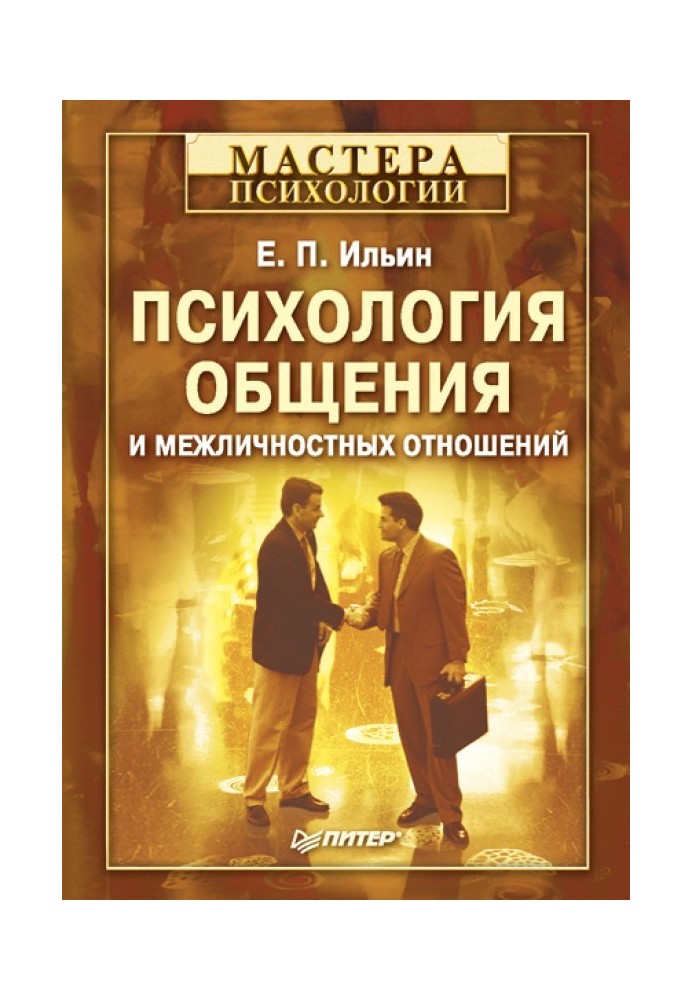 МАСТЕРА ПСИХОЛОГИИ

Е. П. Ильин

ПСИХОЛОГИЯ ОБЩЕНИЯ

И МЕЖЛИЧНОСТНЫХ ОТНОШЕНИЙ

ПИТЕР®